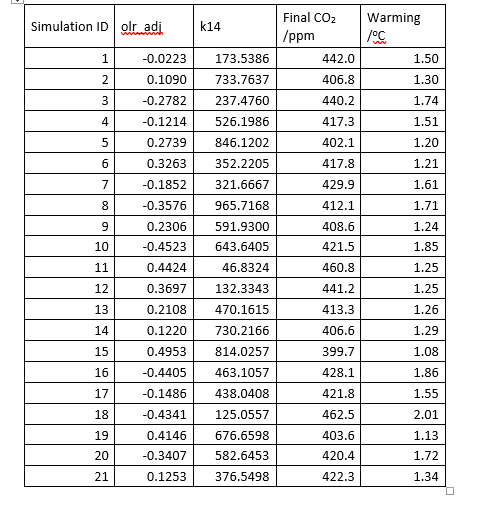 | Simulation ID | olr_adj | k14 | Final $CO_2$ /ppm | Warming /ºC |
|---|---|---|---|---|
| 1 | -0.0223 | 173.5386 | 442.0 | 1.50 |
| 2 | 0.1090 | 733.7637 | 406.8 | 1.30 |
| 3 | -0.2782 | 237.4760 | 440.2 | 1.74 |
| 4 | -0.1214 | 526.1986 | 417.3 | 1.51 |
| 5 | 0.2739 | 846.1202 | 402.1 | 1.20 |
| 6 | 0.3263 | 352.2205 | 417.8 | 1.21 |
| 7 | -0.1852 | 321.6667 | 429.9 | 1.61 |
| 8 | -0.3576 | 965.7168 | 412.1 | 1.71 |
| 9 | 0.2306 | 591.9300 | 408.6 | 1.24 |
| 10 | -0.4523 | 643.6405 | 421.5 | 1.85 |
| 11 | 0.4424 | 46.8324 | 460.8 | 1.25 |
| 12 | 0.3697 | 132.3343 | 441.2 | 1.25 |
| 13 | 0.2108 | 470.1615 | 413.3 | 1.26 |
| 14 | 0.1220 | 730.2166 | 406.6 | 1.29 |
| 15 | 0.4953 | 814.0257 | 399.7 | 1.08 |
| 16 | -0.4405 | 463.1057 | 428.1 | 1.86 |
| 17 | -0.1486 | 438.0408 | 421.8 | 1.55 |
| 18 | -0.4341 | 125.0557 | 462.5 | 2.01 |
| 19 | 0.4146 | 676.6598 | 403.6 | 1.13 |
| 20 | -0.3407 | 582.6453 | 420.4 | 1.72 |
| 21 | 0.1253 | 376.5498 | 422.3 | 1.34 |